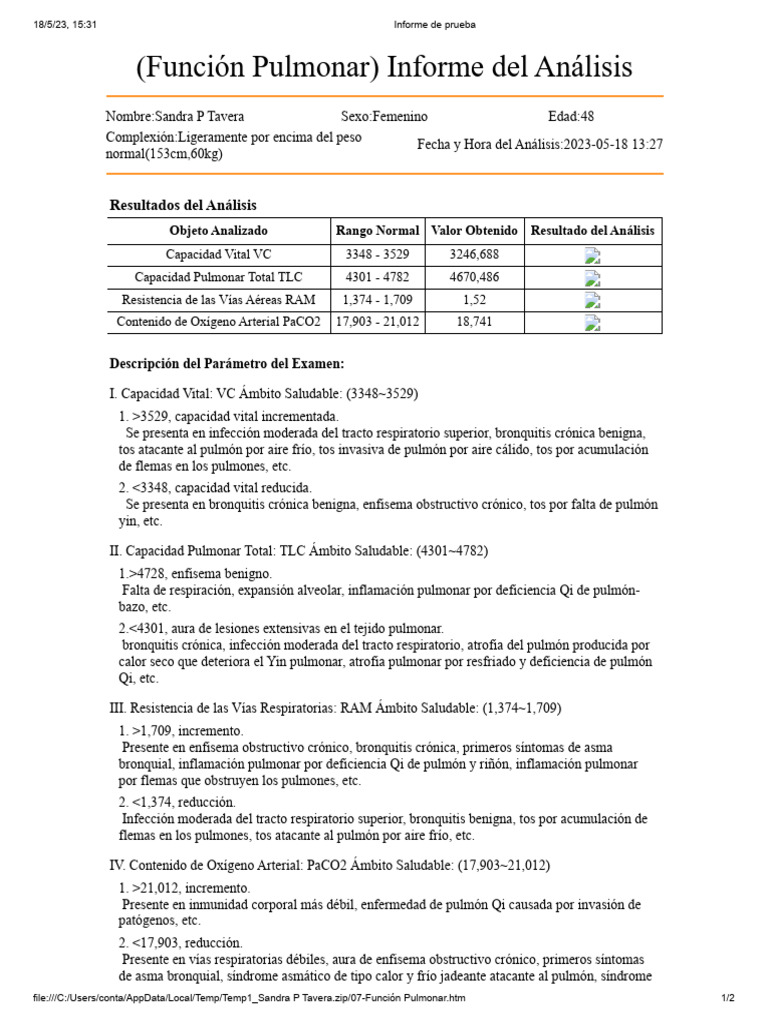 18/5/23, 15:31 Informe de prueba

(Función Pulmonar) Informe del Análisis

Nombre:Sandra P Tavera Sexo:Femenino Edad:48

Complexión:Ligeramente por encima del peso normal(153cm,60kg) Fecha y Hora del Análisis:2023-05-18 13:27

Resultados del Análisis

| Objeto Analizado | Rango Normal | Valor Obtenido | Resultado del Análisis |
|---|---|---|---|
| Capacidad Vital VC | 3348 - 3529 | 3246,688 | |
| Capacidad Pulmonar Total TLC | 4301 - 4782 | 4670,486 | |
| Resistencia de las Vías Aéreas RAM | 1,374 - 1,709 | 1,52 | |
| Contenido de Oxígeno Arterial PaCO2 | 17,903 - 21,012 | 18,741 | |

Descripción del Parámetro del Examen:

I. Capacidad Vital: VC Ámbito Saludable: (3348~3529)

1. >3529, capacidad vital incrementada.
Se presenta en infección moderada del tracto respiratorio superior, bronquitis crónica benigna, tos atacante al pulmón por aire frío, tos invasiva de pulmón por aire cálido, tos por acumulación de flemas en los pulmones, etc.

2. <3348, capacidad vital reducida.
Se presenta en bronquitis crónica benigna, enfisema obstructivo crónico, tos por falta de pulmón yin, etc.

II. Capacidad Pulmonar Total: TLC Ámbito Saludable: (4301~4782)

1.>4728, enfisema benigno.
Falta de respiración, expansión alveolar, inflamación pulmonar por deficiencia Qi de pulmón-bazo, etc.

2.<4301, aura de lesiones extensivas en el tejido pulmonar.
bronquitis crónica, infección moderada del tracto respiratorio, atrofia del pulmón producida por calor seco que deteriora el Yin pulmonar, atrofia pulmonar por resfriado y deficiencia de pulmón Qi, etc.

III. Resistencia de las Vías Respiratorias: RAM Ámbito Saludable: (1,374~1,709)

1. >1,709, incremento.
Presente en enfisema obstructivo crónico, bronquitis crónica, primeros síntomas de asma bronquial, inflamación pulmonar por deficiencia Qi de pulmón y riñón, inflamación pulmonar por flemas que obstruyen los pulmones, etc.

2. <1,374, reducción.
Infección moderada del tracto respiratorio superior, bronquitis benigna, tos por acumulación de flemas en los pulmones, tos atacante al pulmón por aire frío, etc.

IV. Contenido de Oxígeno Arterial: PaCO2 Ámbito Saludable: (17,903~21,012)

1. >21,012, incremento.
Presente en inmunidad corporal más débil, enfermedad de pulmón Qi causada por invasión de patógenos, etc.

2. <17,903, reducción.
Presente en vías respiratorias débiles, aura de enfisema obstructivo crónico, primeros síntomas de asma bronquial, síndrome asmático de tipo calor y frío jadeante atacante al pulmón, síndrome

file:///C:/Users/conta/AppData/Local/Temp/Temp1_Sandra P Tavera.zip/07-Función Pulmonar.htm 1/2